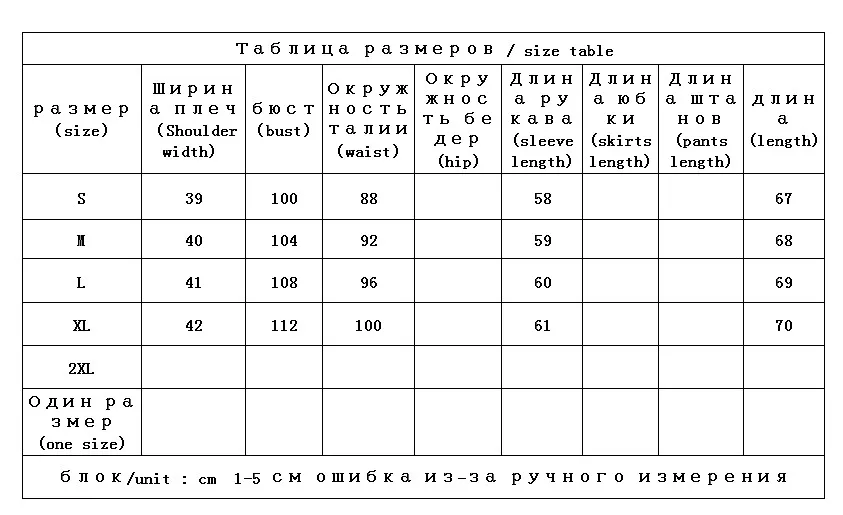 Таблица размеров / size table

| размер (size) | Ширина плеч (Shoulder width) | бюст (bust) | Окружность талии (waist) | Окружность бедер (hip) | Длина рукава (sleeve length) | Длина юбки (skirts length) | Длина штанов (pants length) | длина (length) |
|---|---|---|---|---|---|---|---|---|
| S | 39 | 100 | 88 | | 58 | | | 67 |
| M | 40 | 104 | 92 | | 59 | | | 68 |
| L | 41 | 108 | 96 | | 60 | | | 69 |
| XL | 42 | 112 | 100 | | 61 | | | 70 |
| 2XL | | | | | | | | |
| Один размер (one size) | | | | | | | | |

блок/unit : cm 1-5 см ошибка из-за ручного измерения